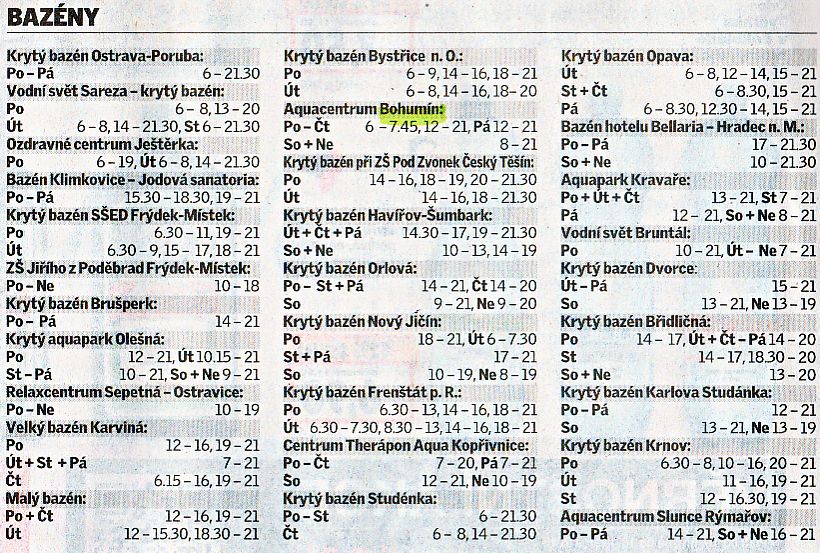 BAZÉNY

Krytý bazén Ostrava-Poruba:
Po – Pá 6 – 21.30
Vodní svět Sareza – krytý bazén:
Po 6 – 8, 13 – 20
Út 6 – 8, 14 – 21.30, St 6 – 21.30
Ozdravné centrum Ještěrka:
Po 6 – 19, Út 6 – 8, 14 – 21.30
Bazén Klimkovice – Jodová sanatoria:
Po – Pá 15.30 – 18.30, 19 – 21
Krytý bazén SŠED Frýdek-Místek:
Po 6.30 – 11, 19 – 21
Út 6.30 – 9, 15 – 17, 18 – 21
ZŠ Jiřího z Poděbrad Frýdek-Místek:
Po – Ne 10 – 18
Krytý bazén Brušperk:
Po – Pá 14 – 21
Krytý aquapark Olešná:
Po 12 – 21, Út 10.15 – 21
St – Pá 10 – 21, So + Ne 9 – 21
Relaxcentrum Sepetná – Ostravice:
Po – Ne 10 – 19
Velký bazén Karviná:
Po 12 – 16, 19 – 21
Út + St + Pá 7 – 21
Čt 6.15 – 16, 19 – 21
Malý bazén:
Po + Čt 12 – 16, 19 – 21
Út 12 – 15.30, 18.30 – 21

Krytý bazén Bystřice n. O.:
Po 6 – 9, 14 – 16, 18 – 21
Út 6 – 8, 14 – 16, 18 – 20
Aquacentrum Bohumín:
Po – Čt 6 – 7.45, 12 – 21, Pá 12 – 21
So + Ne 8 – 21
Krytý bazén při ZŠ Pod Zvonek Český Těšín:
Po 14 – 16, 18 – 19, 20 – 21.30
Út 14 – 16, 18 – 21.30
Krytý bazén Havířov-Šumbark:
Út + Čt + Pá 14.30 – 17, 19 – 21.30
So + Ne 10 – 13, 14 – 19
Krytý bazén Orlová:
Po – St + Pá 14 – 21, Čt 14 – 20
So 9 – 21, Ne 9 – 20
Krytý bazén Nový Jičín:
Po 18 – 21, Út 6 – 7.30
St + Pá 17 – 21
So 10 – 19, Ne 8 – 19
Krytý bazén Frenštát p. R.:
Po 6.30 – 13, 14 – 16, 18 – 21
Út 6.30 – 7.30, 8.30 – 13, 14 – 16, 18 – 21
Centrum Therápon Aqua Kopřivnice:
Po – Čt 7 – 20, Pá 7 – 21
So 12 – 21, Ne 10 – 19
Krytý bazén Studénka:
Po – St 6 – 21.30
Čt 6 – 8, 14 – 21.30

Krytý bazén Opava:
Út 6 – 8, 12 – 14, 15 – 21
St + Čt 6 – 8.30, 15 – 21
Pá 6 – 8.30, 12.30 – 14, 15 – 21
Bazén hotelu Bellaria – Hradec n. M.:
Po – Pá 17 – 21.30
So + Ne 10 – 21.30
Aquapark Kravaře:
Po + Út + Čt 13 – 21, St 7 – 21
Pá 12 – 21, So + Ne 8 – 21
Vodní svět Bruntál:
Po 10 – 21, Út – Ne 7 – 21
Krytý bazén Dvorce:
Út – Pá 15 – 21
So 13 – 21, Ne 13 – 19
Krytý bazén Břidličná:
Po 14 – 17, Út + Čt – Pá 14 – 20
St 14 – 17, 18.30 – 20
So + Ne 13 – 20
Krytý bazén Karlova Studánka:
Po – Pá 12 – 21
So 13 – 21, Ne 13 – 19
Krytý bazén Krnov:
Po 6.30 – 8, 10 – 16, 20 – 21
Út 11 – 16, 19 – 21
St 12 – 16.30, 19 – 21
Aquacentrum Slunce Rýmařov:
Po – Pá 14 – 21, So + Ne 16 – 21